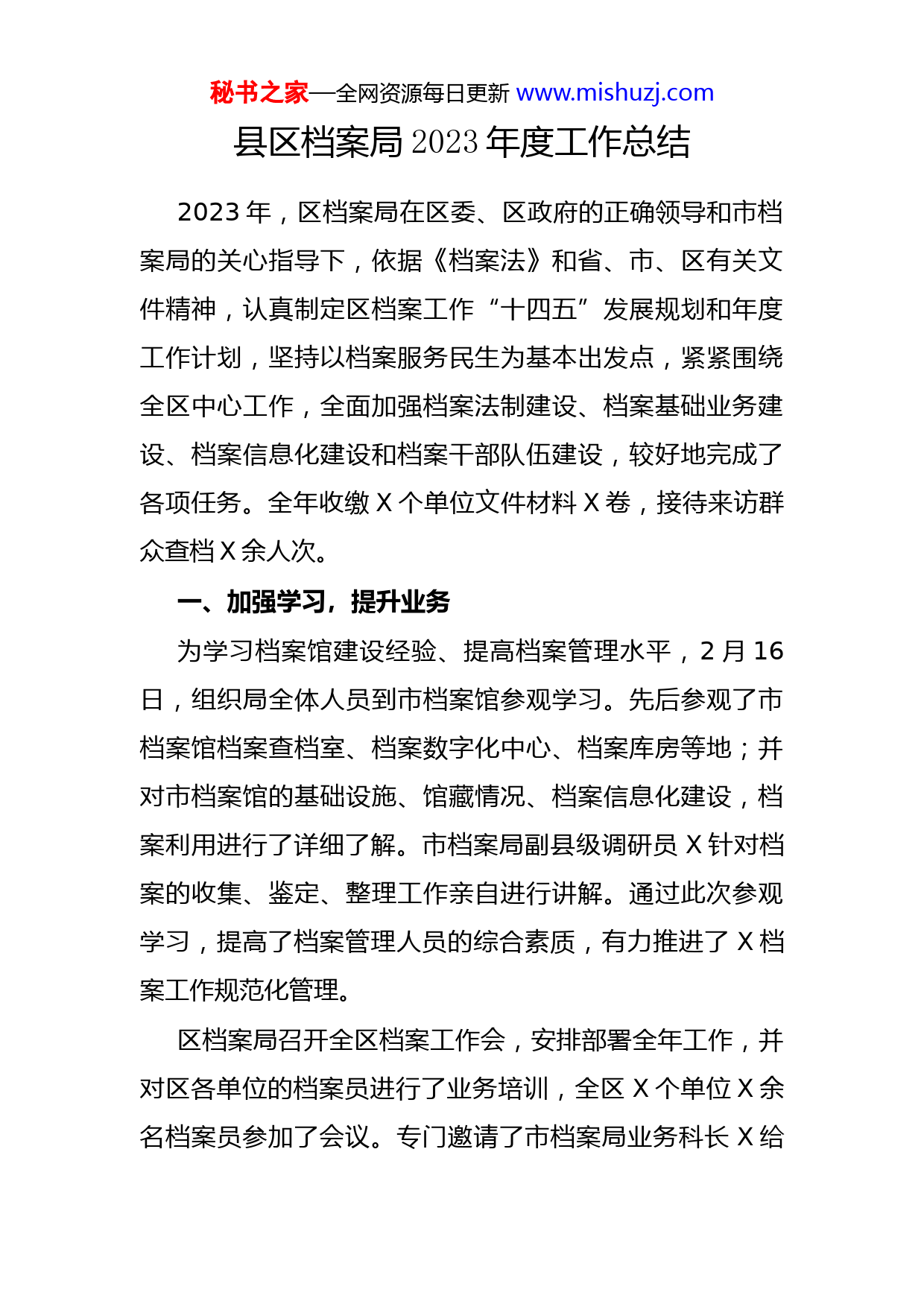 秘书之家—全网资源每日更新 www.mishuzj.com

县区档案局 2023 年度工作总结

2023 年，区档案局在区委、区政府的正确领导和市档案局的关心指导下，依据《档案法》和省、市、区有关文件精神，认真制定区档案工作“十四五”发展规划和年度工作计划，坚持以档案服务民生为基本出发点，紧紧围绕全区中心工作，全面加强档案法制建设、档案基础业务建设、档案信息化建设和档案干部队伍建设，较好地完成了各项任务。全年收缴 X 个单位文件材料 X 卷，接待来访群众查档 X 余人次。

一、加强学习，提升业务

为学习档案馆建设经验、提高档案管理水平，2 月 16 日，组织局全体人员到市档案馆参观学习。先后参观了市档案馆档案查档室、档案数字化中心、档案库房等地；并对市档案馆的基础设施、馆藏情况、档案信息化建设，档案利用进行了详细了解。市档案局副县级调研员 X 针对档案的收集、鉴定、整理工作亲自进行讲解。通过此次参观学习，提高了档案管理人员的综合素质，有力推进了 X 档案工作规范化管理。

区档案局召开全区档案工作会，安排部署全年工作，并对区各单位的档案员进行了业务培训，全区 X 个单位 X 余名档案员参加了会议。专门邀请了市档案局业务科长 X 给